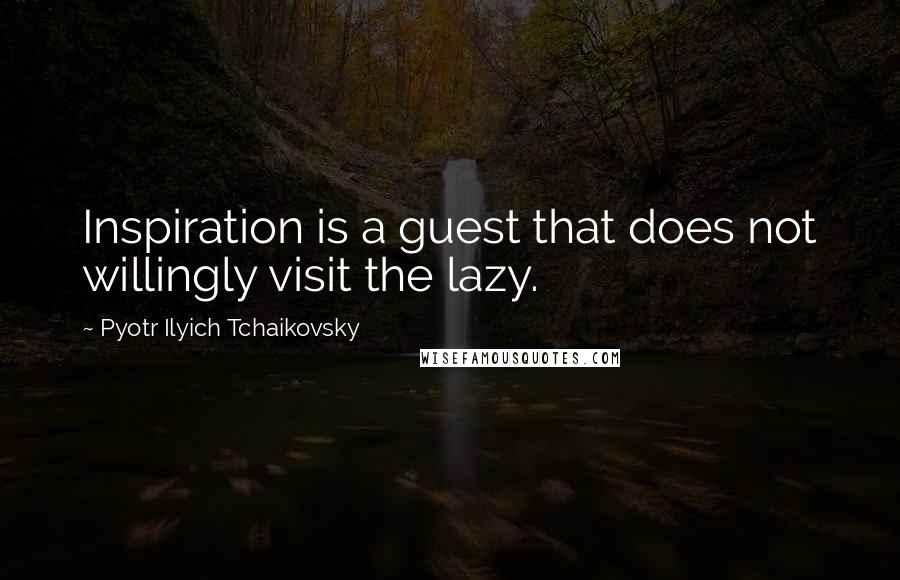 Inspiration is a guest that does not willingly visit the lazy.

~ Pyotr Ilyich Tchaikovsky

WISEFAMOUSQUOTES.COM